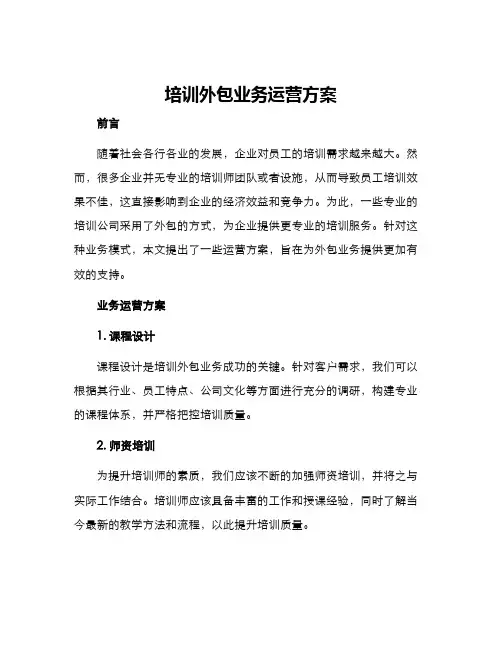 培训外包业务运营方案

前言

随着社会各行各业的发展，企业对员工的培训需求越来越大。然而，很多企业并无专业的培训师团队或者设施，从而导致员工培训效果不佳，这直接影响到企业的经济效益和竞争力。为此，一些专业的培训公司采用了外包的方式，为企业提供更专业的培训服务。针对这种业务模式，本文提出了一些运营方案，旨在为外包业务提供更加有效的支持。

业务运营方案

1. 课程设计

课程设计是培训外包业务成功的关键。针对客户需求，我们可以根据其行业、员工特点、公司文化等方面进行充分的调研，构建专业的课程体系，并严格把控培训质量。

2. 师资培训

为提升培训师的素质，我们应该不断的加强师资培训，并将之与实际工作结合。培训师应该具备丰富的工作和授课经验，同时了解当今最新的教学方法和流程，以此提升培训质量。